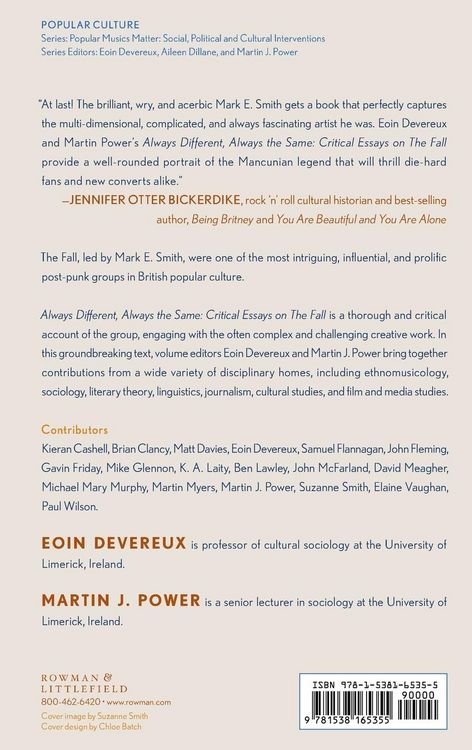 POPULAR CULTURE
Series: Popular Musics Matter: Social, Political and Cultural Interventions
Series Editors: Eoin Devereux, Aileen Dillane, and Martin J. Power

"At last! The brilliant, wry, and acerbic Mark E. Smith gets a book that perfectly captures the multi-dimensional, complicated, and always fascinating artist he was. Eoin Devereux and Martin Power's Always Different, Always the Same: Critical Essays on The Fall provide a well-rounded portrait of the Mancunian legend that will thrill die-hard fans and new converts alike."
—JENNIFER OTTER BICKERDIKE, rock 'n' roll cultural historian and best-selling author, Being Britney and You Are Beautiful and You Are Alone

The Fall, led by Mark E. Smith, were one of the most intriguing, influential, and prolific post-punk groups in British popular culture.

Always Different, Always the Same: Critical Essays on The Fall is a thorough and critical account of the group, engaging with the often complex and challenging creative work. In this groundbreaking text, volume editors Eoin Devereux and Martin J. Power bring together contributions from a wide variety of disciplinary homes, including ethnomusicology, sociology, literary theory, linguistics, journalism, cultural studies, and film and media studies.

Contributors
Kieran Cashell, Brian Clancy, Matt Davies, Eoin Devereux, Samuel Flannagan, John Fleming, Gavin Friday, Mike Glennon, K. A. Laity, Ben Lawley, John McFarland, David Meagher, Michael Mary Murphy, Martin Myers, Martin J. Power, Suzanne Smith, Elaine Vaughan, Paul Wilson.

EOIN DEVEREUX is professor of cultural sociology at the University of Limerick, Ireland.

MARTIN J. POWER is a senior lecturer in sociology at the University of Limerick, Ireland.

ROWMAN & LITTLEFIELD
800-462-6420 • www.rowman.com
Cover image by Suzanne Smith
Cover design by Chloe Batch

ISBN 978-1-5381-6535-5
90000
9 781538 165355